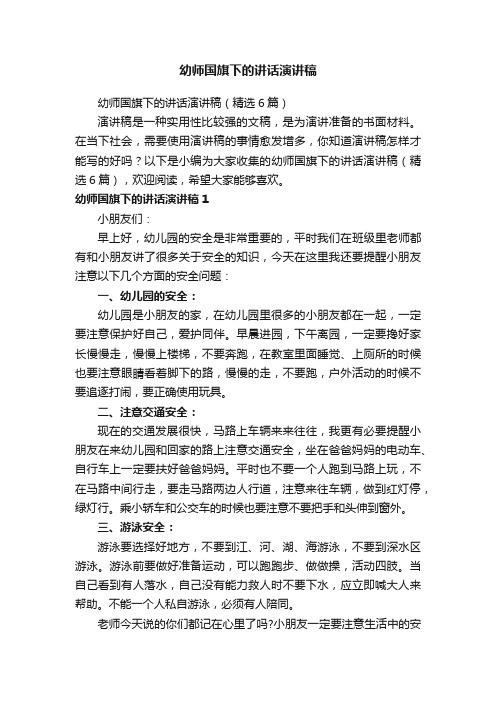 幼师国旗下的讲话演讲稿

幼师国旗下的讲话演讲稿（精选6篇）

演讲稿是一种实用性比较强的文稿，是为演讲准备的书面材料。在当下社会，需要使用演讲稿的事情愈发增多，你知道演讲稿怎样才能写的好吗？以下是小编为大家收集的幼师国旗下的讲话演讲稿（精选6篇），欢迎阅读，希望大家能够喜欢。

幼师国旗下的讲话演讲稿1

小朋友们：

早上好，幼儿园的安全是非常重要的，平时我们在班级里老师都有和小朋友讲了很多关于安全的知识，今天在这里我还要提醒小朋友注意以下几个方面的安全问题：

一、幼儿园的安全：

幼儿园是小朋友的家，在幼儿园里很多的小朋友都在一起，一定要注意保护好自己，爱护同伴。早晨进园，下午离园，一定要搀好家长慢慢走，慢慢上楼梯，不要奔跑，在教室里面睡觉、上厕所的时候也要注意眼睛看着脚下的路，慢慢的走，不要跑，户外活动的时候不要追逐打闹，要正确使用玩具。

二、注意交通安全：

现在的交通发展很快，马路上车辆来来往往，我更有必要提醒小朋友在来幼儿园和回家的路上注意交通安全，坐在爸爸妈妈的电动车、自行车上一定要扶好爸爸妈妈。平时也不要一个人跑到马路上玩，不在马路中间行走，要走马路两边人行道，注意来往车辆，做到红灯停，绿灯行。乘小轿车和公交车的时候也要注意不要把手和头伸到窗外。

三、游泳安全：

游泳要选择好地方，不要到江、河、湖、海游泳，不要到深水区游泳。游泳前要做好准备运动，可以跑跑步、做做操，活动四肢。当自己看到有人落水，自己没有能力救人时不要下水，应立即喊大人来帮助。不能一个人私自游泳，必须有人陪同。

老师今天说的你们都记在心里了吗?小朋友一定要注意生活中的安